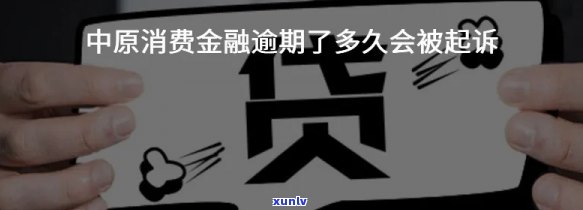 中原消费金融逾期了多久会被起诉

贷

xunlv